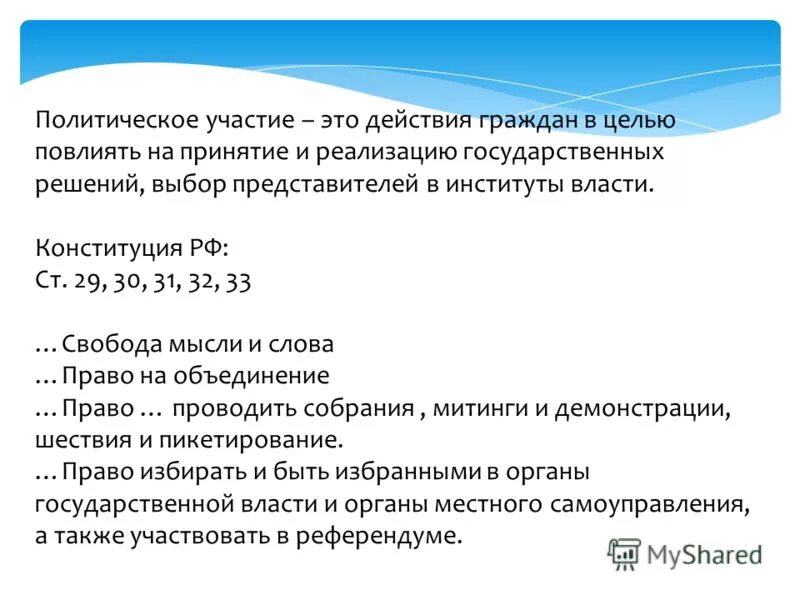 Политическое участие – это действия граждан в целью повлиять на принятие и реализацию государственных решений, выбор представителей в институты власти.

Конституция РФ:
Ст. 29, 30, 31, 32, 33

…Свобода мысли и слова
…Право на объединение
…Право … проводить собрания , митинги и демонстрации, шествия и пикетирование.
…Право избирать и быть избранными в органы государственной власти и органы местного самоуправления, а также участвовать в референдуме.

MyShared